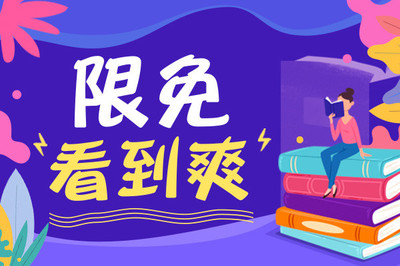 限免
看到爽